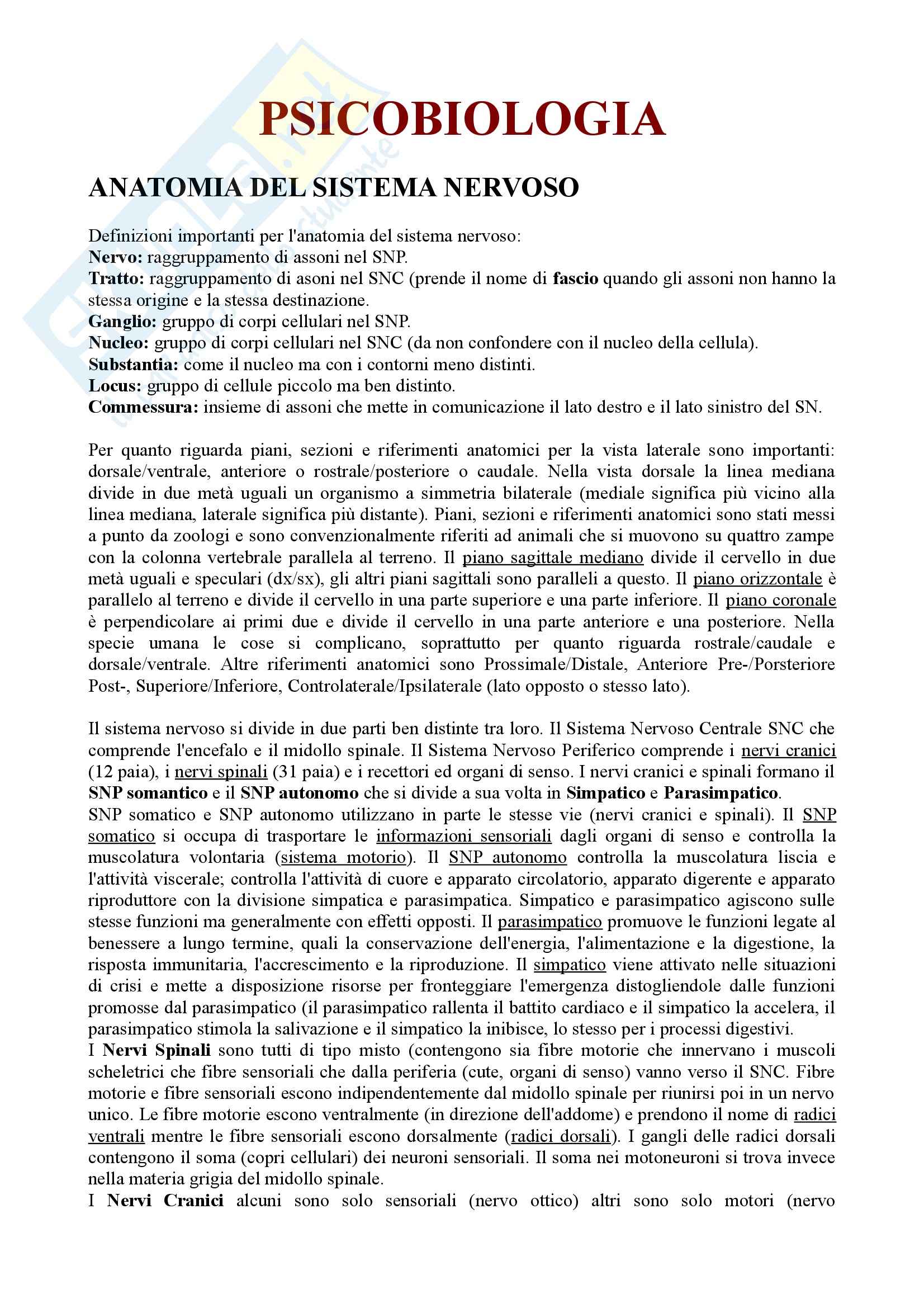 PSICOBIOLOGIA

ANATOMIA DEL SISTEMA NERVOSO

Definizioni importanti per l'anatomia del sistema nervoso:
Nervo: raggruppamento di assoni nel SNP.
Tratto: raggruppamento di asoni nel SNC (prende il nome di fascio quando gli assoni non hanno la stessa origine e la stessa destinazione.
Ganglio: gruppo di corpi cellulari nel SNP.
Nucleo: gruppo di corpi cellulari nel SNC (da non confondere con il nucleo della cellula).
Substantia: come il nucleo ma con i contorni meno distinti.
Locus: gruppo di cellule piccolo ma ben distinto.
Commessura: insieme di assoni che mette in comunicazione il lato destro e il lato sinistro del SN.

Per quanto riguarda piani, sezioni e riferimenti anatomici per la vista laterale sono importanti: dorsale/ventrale, anteriore o rostrale/posteriore o caudale. Nella vista dorsale la linea mediana divide in due metà uguali un organismo a simmetria bilaterale (mediale significa più vicino alla linea mediana, laterale significa più distante). Piani, sezioni e riferimenti anatomici sono stati messi a punto da zoologi e sono convenzionalmente riferiti ad animali che si muovono su quattro zampe con la colonna vertebrale parallela al terreno. Il piano sagittale mediano divide il cervello in due metà uguali e speculari (dx/sx), gli altri piani sagittali sono paralleli a questo. Il piano orizzontale è parallelo al terreno e divide il cervello in una parte superiore e una parte inferiore. Il piano coronale è perpendicolare ai primi due e divide il cervello in una parte anteriore e una posteriore. Nella specie umana le cose si complicano, soprattutto per quanto riguarda rostrale/caudale e dorsale/ventrale. Altre riferimenti anatomici sono Prossimale/Distale, Anteriore Pre-/Porsteriore Post-, Superiore/Inferiore, Controlaterale/Ipsilaterale (lato opposto o stesso lato).

Il sistema nervoso si divide in due parti ben distinte tra loro. Il Sistema Nervoso Centrale SNC che comprende l'encefalo e il midollo spinale. Il Sistema Nervoso Periferico comprende i nervi cranici (12 paia), i nervi spinali (31 paia) e i recettori ed organi di senso. I nervi cranici e spinali formano il SNP somantico e il SNP autonomo che si divide a sua volta in Simpatico e Parasimpatico.
SNP somatico e SNP autonomo utilizzano in parte le stesse vie (nervi cranici e spinali). Il SNP somatico si occupa di trasportare le informazioni sensoriali dagli organi di senso e controlla la muscolatura volontaria (sistema motorio). Il SNP autonomo controlla la muscolatura liscia e l'attività viscerale; controlla l'attività di cuore e apparato circolatorio, apparato digerente e apparato riproduttore con la divisione simpatica e parasimpatica. Simpatico e parasimpatico agiscono sulle stesse funzioni ma generalmente con effetti opposti. Il parasimpatico promuove le funzioni legate al benessere a lungo termine, quali la conservazione dell'energia, l'alimentazione e la digestione, la risposta immunitaria, l'accrescimento e la riproduzione. Il simpatico viene attivato nelle situazioni di crisi e mette a disposizione risorse per fronteggiare l'emergenza distogliendole dalle funzioni promosse dal parasimpatico (il parasimpatico rallenta il battito cardiaco e il simpatico la accelera, il parasimpatico stimola la salivazione e il simpatico la inibisce, lo stesso per i processi digestivi.
I Nervi Spinali sono tutti di tipo misto (contengono sia fibre motorie che innervano i muscoli scheletrici che fibre sensoriali che dalla periferia (cute, organi di senso) vanno verso il SNC. Fibre motorie e fibre sensoriali escono indipendentemente dal midollo spinale per riunirsi poi in un nervo unico. Le fibre motorie escono ventralmente (in direzione dell'addome) e prendono il nome di radici ventrali mentre le fibre sensoriali escono dorsalmente (radici dorsali). I gangli delle radici dorsali contengono il soma (copri cellulari) dei neuroni sensoriali. Il soma nei motoneuroni si trova invece nella materia grigia del midollo spinale.
I Nervi Cranici alcuni sono solo sensoriali (nervo ottico) altri sono solo motori (nervo